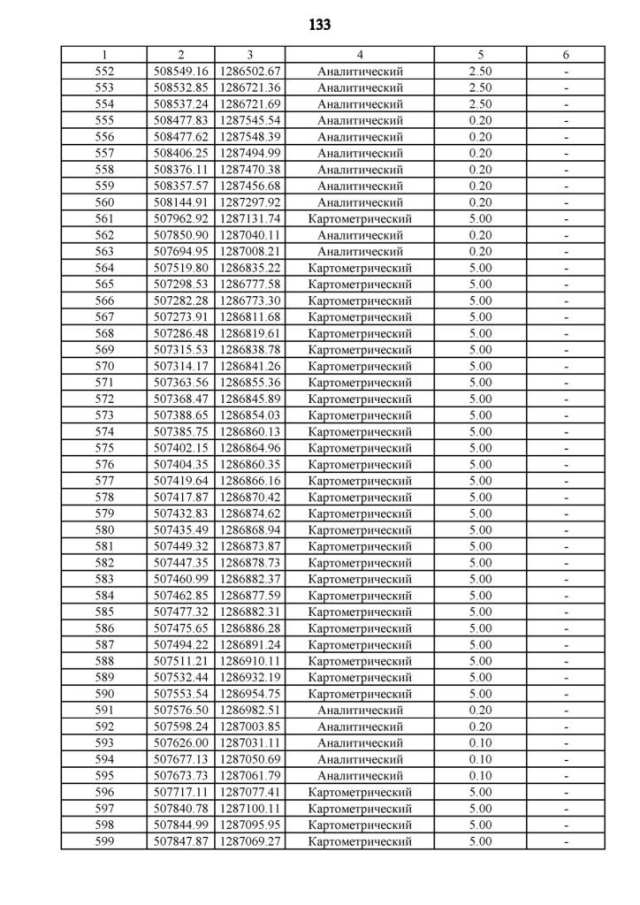 133

| 1 | 2 | 3 | 4 | 5 | 6 |
|---|---|---|---|---|---|
| 552 | 508549.16 | 1286502.67 | Аналитический | 2.50 | - |
| 553 | 508532.85 | 1286721.36 | Аналитический | 2.50 | - |
| 554 | 508537.24 | 1286721.69 | Аналитический | 2.50 | - |
| 555 | 508477.83 | 1287545.54 | Аналитический | 0.20 | - |
| 556 | 508477.62 | 1287548.39 | Аналитический | 0.20 | - |
| 557 | 508406.25 | 1287494.99 | Аналитический | 0.20 | - |
| 558 | 508376.11 | 1287470.38 | Аналитический | 0.20 | - |
| 559 | 508357.57 | 1287456.68 | Аналитический | 0.20 | - |
| 560 | 508144.91 | 1287297.92 | Аналитический | 0.20 | - |
| 561 | 507962.92 | 1287131.74 | Картометрический | 5.00 | - |
| 562 | 507850.90 | 1287040.11 | Аналитический | 0.20 | - |
| 563 | 507694.95 | 1287008.21 | Аналитический | 0.20 | - |
| 564 | 507519.80 | 1286835.22 | Картометрический | 5.00 | - |
| 565 | 507298.53 | 1286777.58 | Картометрический | 5.00 | - |
| 566 | 507282.28 | 1286773.30 | Картометрический | 5.00 | - |
| 567 | 507273.91 | 1286811.68 | Картометрический | 5.00 | - |
| 568 | 507286.48 | 1286819.61 | Картометрический | 5.00 | - |
| 569 | 507315.53 | 1286838.78 | Картометрический | 5.00 | - |
| 570 | 507314.17 | 1286841.26 | Картометрический | 5.00 | - |
| 571 | 507363.56 | 1286855.36 | Картометрический | 5.00 | - |
| 572 | 507368.47 | 1286845.89 | Картометрический | 5.00 | - |
| 573 | 507388.65 | 1286854.03 | Картометрический | 5.00 | - |
| 574 | 507385.75 | 1286860.13 | Картометрический | 5.00 | - |
| 575 | 507402.15 | 1286864.96 | Картометрический | 5.00 | - |
| 576 | 507404.35 | 1286860.35 | Картометрический | 5.00 | - |
| 577 | 507419.64 | 1286866.16 | Картометрический | 5.00 | - |
| 578 | 507417.87 | 1286870.42 | Картометрический | 5.00 | - |
| 579 | 507432.83 | 1286874.62 | Картометрический | 5.00 | - |
| 580 | 507435.49 | 1286868.94 | Картометрический | 5.00 | - |
| 581 | 507449.32 | 1286873.87 | Картометрический | 5.00 | - |
| 582 | 507447.35 | 1286878.73 | Картометрический | 5.00 | - |
| 583 | 507460.99 | 1286882.37 | Картометрический | 5.00 | - |
| 584 | 507462.85 | 1286877.59 | Картометрический | 5.00 | - |
| 585 | 507477.32 | 1286882.31 | Картометрический | 5.00 | - |
| 586 | 507475.65 | 1286886.28 | Картометрический | 5.00 | - |
| 587 | 507494.22 | 1286891.24 | Картометрический | 5.00 | - |
| 588 | 507511.21 | 1286910.11 | Картометрический | 5.00 | - |
| 589 | 507532.44 | 1286932.19 | Картометрический | 5.00 | - |
| 590 | 507553.54 | 1286954.75 | Картометрический | 5.00 | - |
| 591 | 507576.50 | 1286982.51 | Аналитический | 0.20 | - |
| 592 | 507598.24 | 1287003.85 | Аналитический | 0.20 | - |
| 593 | 507626.00 | 1287031.11 | Аналитический | 0.10 | - |
| 594 | 507677.13 | 1287050.69 | Аналитический | 0.10 | - |
| 595 | 507673.73 | 1287061.79 | Аналитический | 0.10 | - |
| 596 | 507717.11 | 1287077.41 | Картометрический | 5.00 | - |
| 597 | 507840.78 | 1287100.11 | Картометрический | 5.00 | - |
| 598 | 507844.99 | 1287095.95 | Картометрический | 5.00 | - |
| 599 | 507847.87 | 1287069.27 | Картометрический | 5.00 | - |